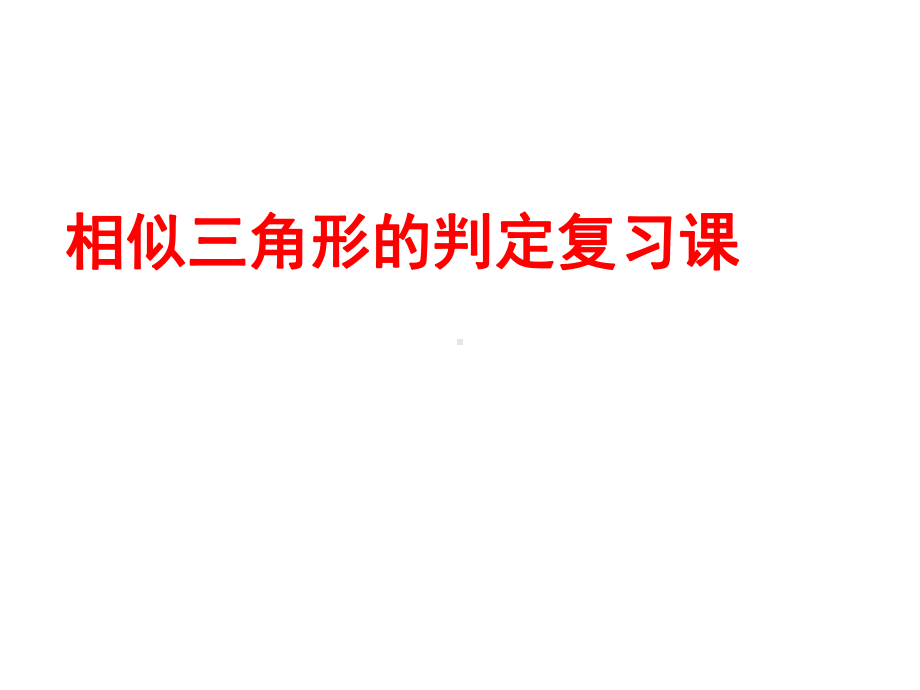 相似三角形的判定复习课